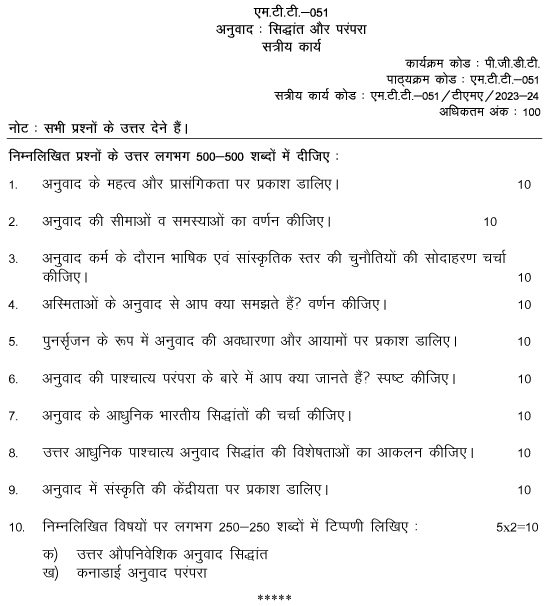 एम.टी.टी.–051
अनुवाद : सिद्धांत और परंपरा
सत्रीय कार्य

कार्यक्रम कोड : पी.जी.डी.टी.
पाठ्यक्रम कोड : एम.टी.टी.–051
सत्रीय कार्य कोड : एम.टी.टी.–051/टीएमए/2023–24
अधिकतम अंक : 100

नोट : सभी प्रश्नों के उत्तर देने हैं।

निम्नलिखित प्रश्नों के उत्तर लगभग 500–500 शब्दों में दीजिए :

1. अनुवाद के महत्व और प्रासंगिकता पर प्रकाश डालिए। 10

2. अनुवाद की सीमाओं व समस्याओं का वर्णन कीजिए। 10

3. अनुवाद कर्म के दौरान भाषिक एवं सांस्कृतिक स्तर की चुनौतियों की सोदाहरण चर्चा कीजिए। 10

4. अस्मिताओं के अनुवाद से आप क्या समझते हैं? वर्णन कीजिए। 10

5. पुनर्सृजन के रूप में अनुवाद की अवधारणा और आयामों पर प्रकाश डालिए। 10

6. अनुवाद की पाश्चात्य परंपरा के बारे में आप क्या जानते हैं? स्पष्ट कीजिए। 10

7. अनुवाद के आधुनिक भारतीय सिद्धांतों की चर्चा कीजिए। 10

8. उत्तर आधुनिक पाश्चात्य अनुवाद सिद्धांत की विशेषताओं का आकलन कीजिए। 10

9. अनुवाद में संस्कृति की केंद्रीयता पर प्रकाश डालिए। 10

10. निम्नलिखित विषयों पर लगभग 250–250 शब्दों में टिप्पणी लिखिए : 5x2=10

क) उत्तर औपनिवेशिक अनुवाद सिद्धांत
ख) कनाडाई अनुवाद परंपरा

*****